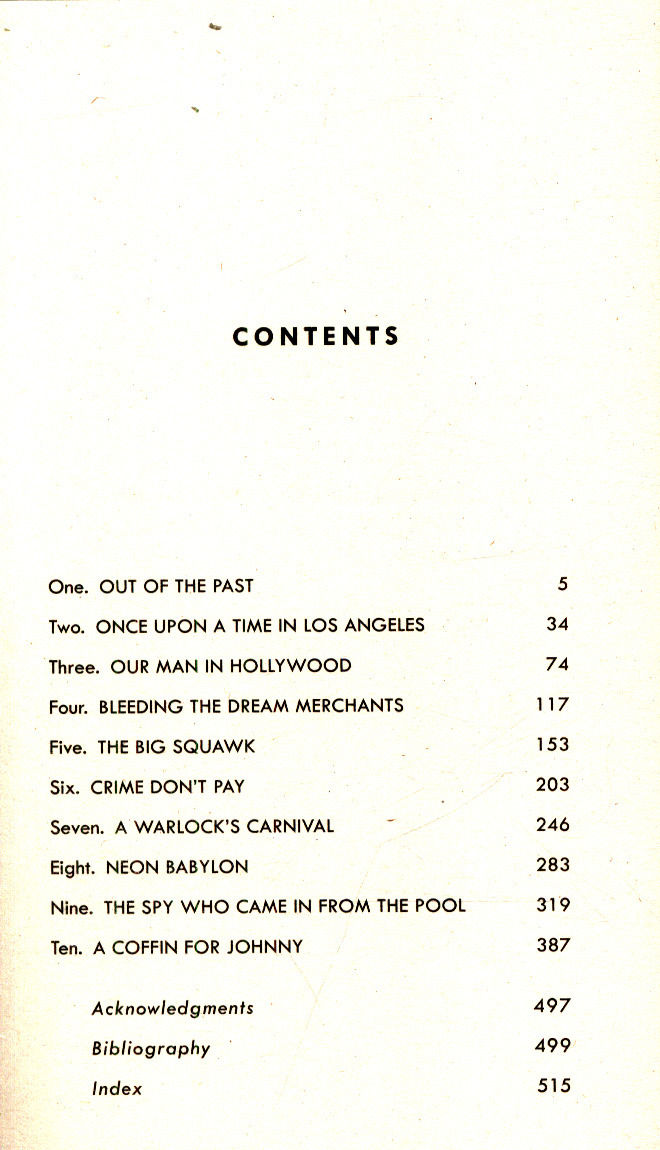 CONTENTS

One. OUT OF THE PAST 5

Two. ONCE UPON A TIME IN LOS ANGELES 34

Three. OUR MAN IN HOLLYWOOD 74

Four. BLEEDING THE DREAM MERCHANTS 117

Five. THE BIG SQUAWK 153

Six. CRIME DON'T PAY 203

Seven. A WARLOCK'S CARNIVAL 246

Eight. NEON BABYLON 283

Nine. THE SPY WHO CAME IN FROM THE POOL 319

Ten. A COFFIN FOR JOHNNY 387

Acknowledgments 497

Bibliography 499

Index 515